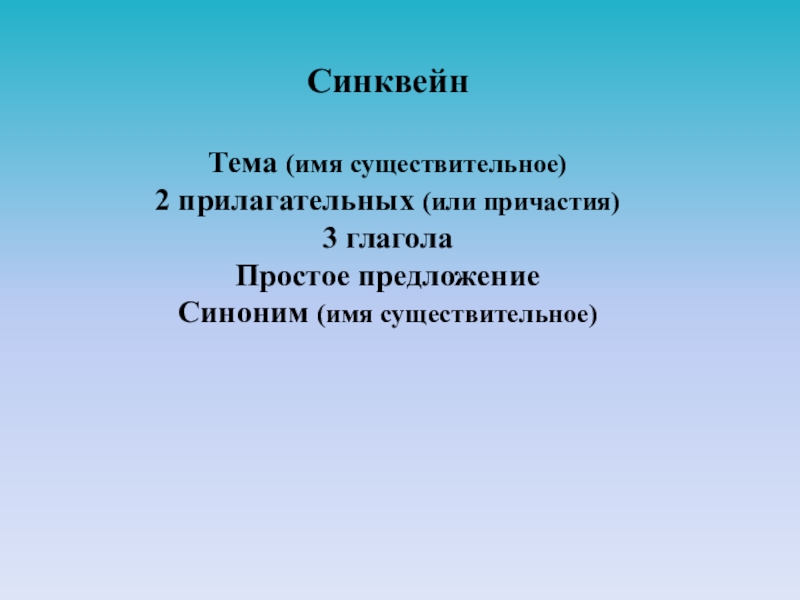 Синквейн

Тема (имя существительное)
2 прилагательных (или причастия)
3 глагола
Простое предложение
Синоним (имя существительное)